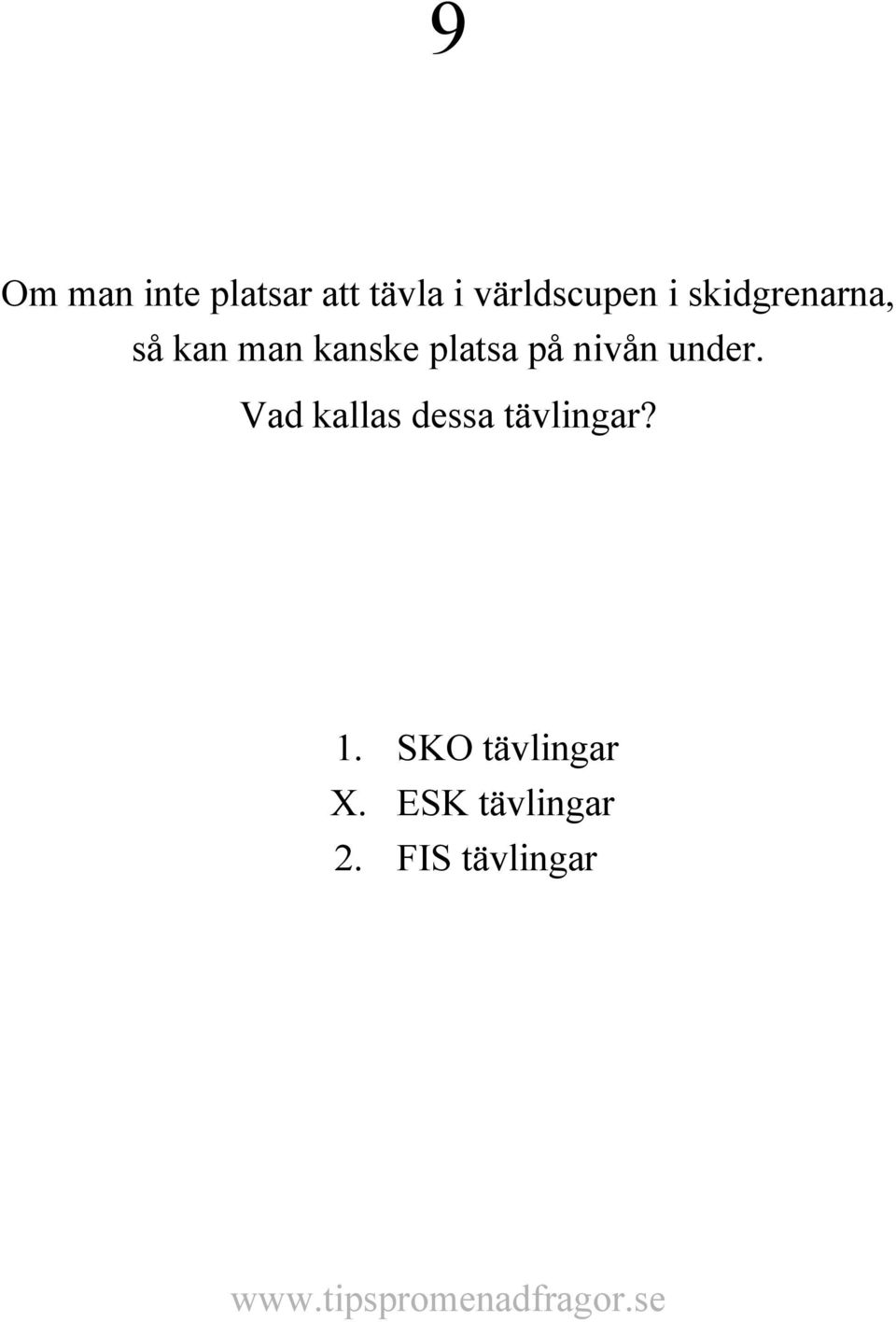 9

Om man inte platsar att tävla i världscupen i skidgrenarna, så kan man kanske platsa på nivån under. Vad kallas dessa tävlingar?

1. SKO tävlingar
X. ESK tävlingar
2. FIS tävlingar

www.tipspromenadfragor.se